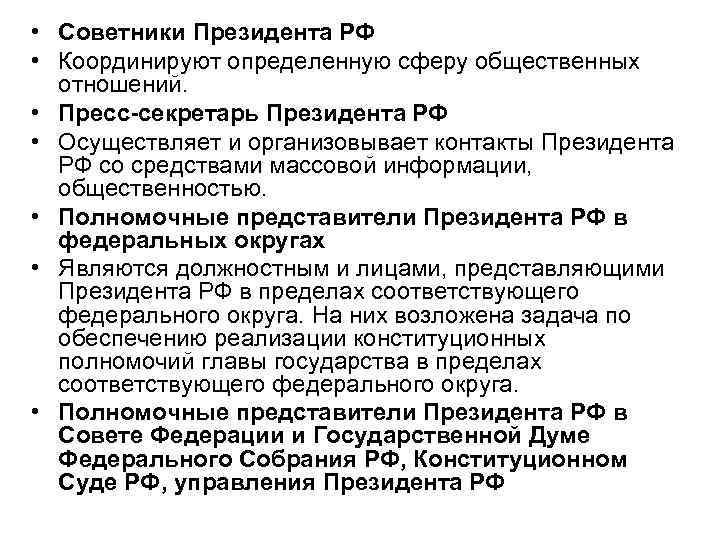 • Советники Президента РФ
• Координируют определенную сферу общественных отношений.
• Пресс-секретарь Президента РФ
• Осуществляет и организовывает контакты Президента РФ со средствами массовой информации, общественностью.
• Полномочные представители Президента РФ в федеральных округах
• Являются должностным и лицами, представляющими Президента РФ в пределах соответствующего федерального округа. На них возложена задача по обеспечению реализации конституционных полномочий главы государства в пределах соответствующего федерального округа.
• Полномочные представители Президента РФ в Совете Федерации и Государственной Думе Федерального Собрания РФ, Конституционном Суде РФ, управления Президента РФ